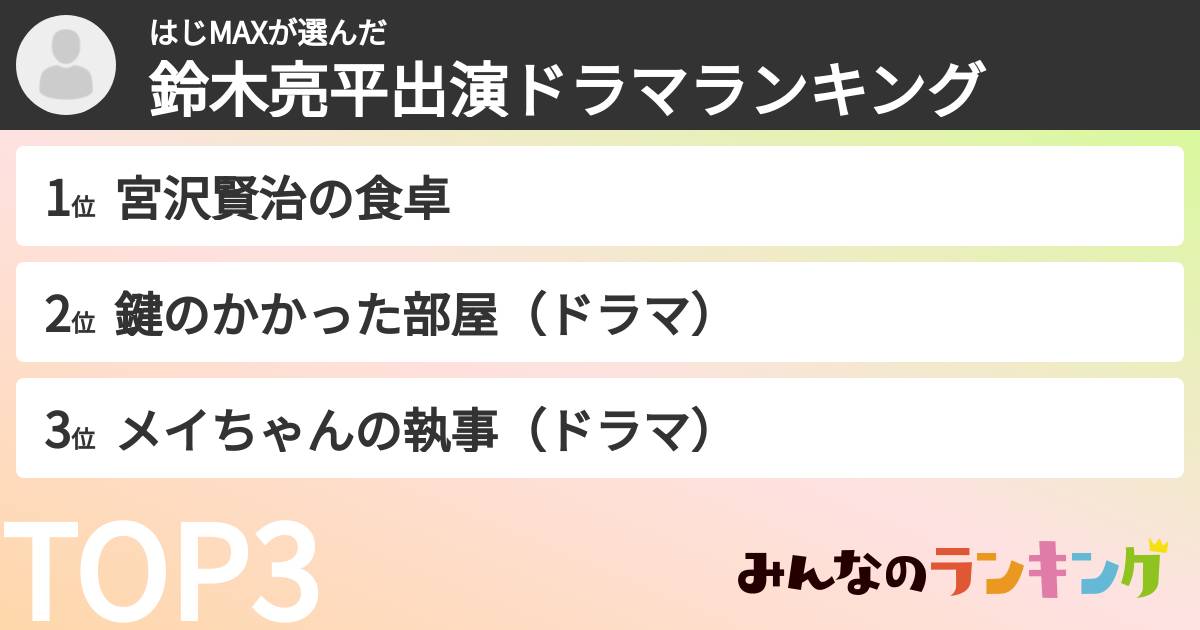 はじMAXが選んだ
鈴木亮平出演ドラマランキング

1位 宮沢賢治の食卓

2位 鍵のかかった部屋（ドラマ）

3位 メイちゃんの執事（ドラマ）

TOP3

みんなのランキング